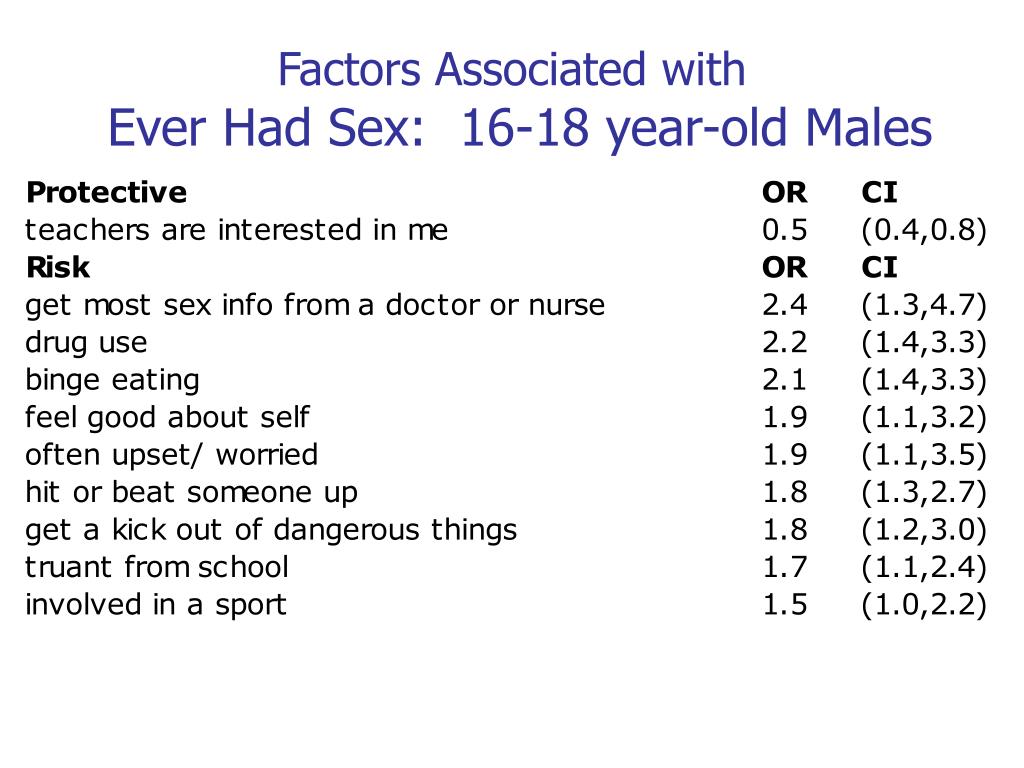 Factors Associated with
Ever Had Sex: 16-18 year-old Males

| Protective | OR | CI |
|---|---|---|
| teachers are interested in me | 0.5 | (0.4,0.8) |
| **Risk** | **OR** | **CI** |
| get most sex info from a doctor or nurse | 2.4 | (1.3,4.7) |
| drug use | 2.2 | (1.4,3.3) |
| binge eating | 2.1 | (1.4,3.3) |
| feel good about self | 1.9 | (1.1,3.2) |
| often upset/ worried | 1.9 | (1.1,3.5) |
| hit or beat someone up | 1.8 | (1.3,2.7) |
| get a kick out of dangerous things | 1.8 | (1.2,3.0) |
| truant from school | 1.7 | (1.1,2.4) |
| involved in a sport | 1.5 | (1.0,2.2) |